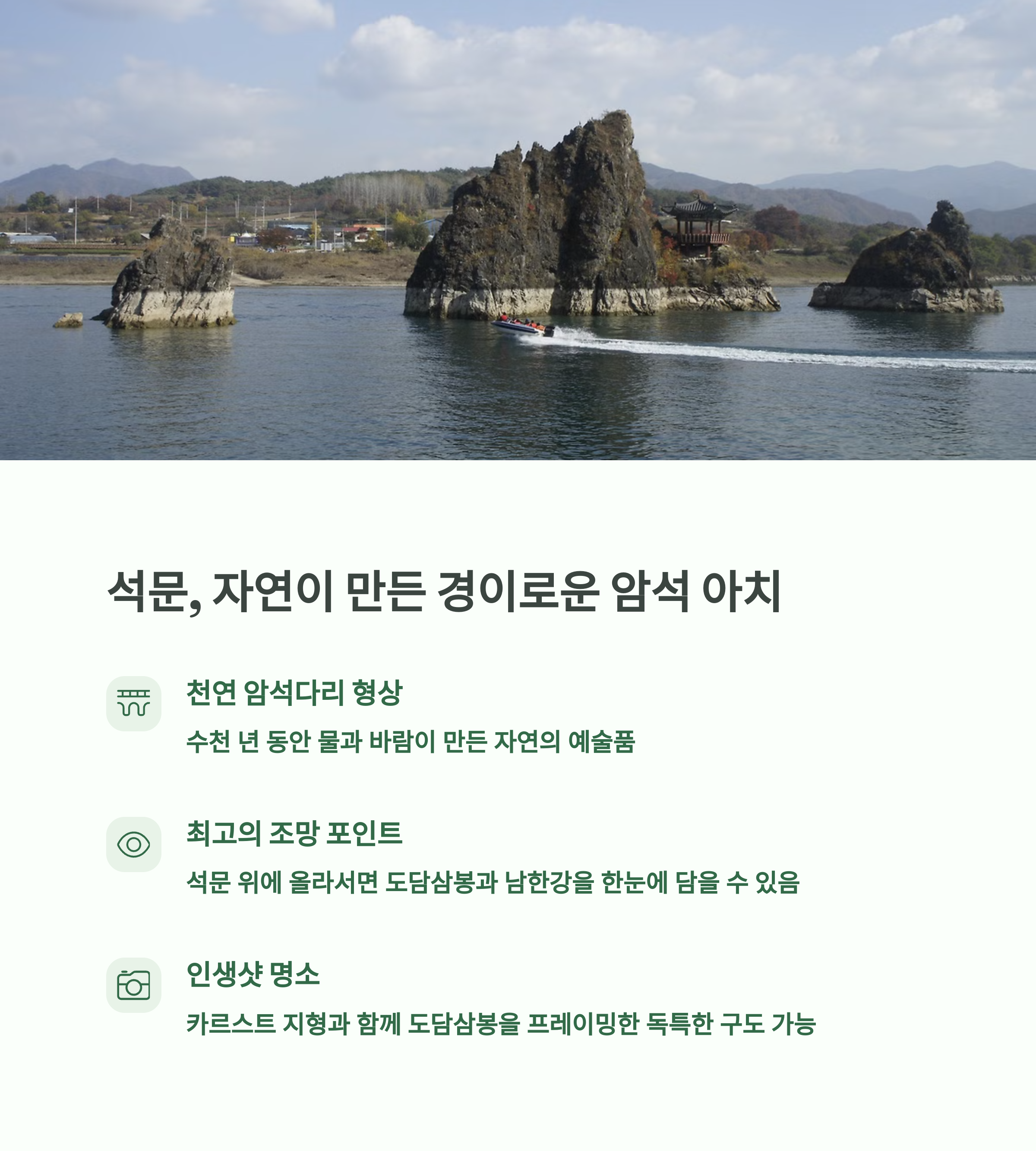 석문, 자연이 만든 경이로운 암석 아치

천연 암석다리 형상

수천 년 동안 물과 바람이 만든 자연의 예술품

최고의 조망 포인트

석문 위에 올라서면 도담삼봉과 남한강을 한눈에 담을 수 있음

인생샷 명소

카르스트 지형과 함께 도담삼봉을 프레이밍한 독특한 구도 가능